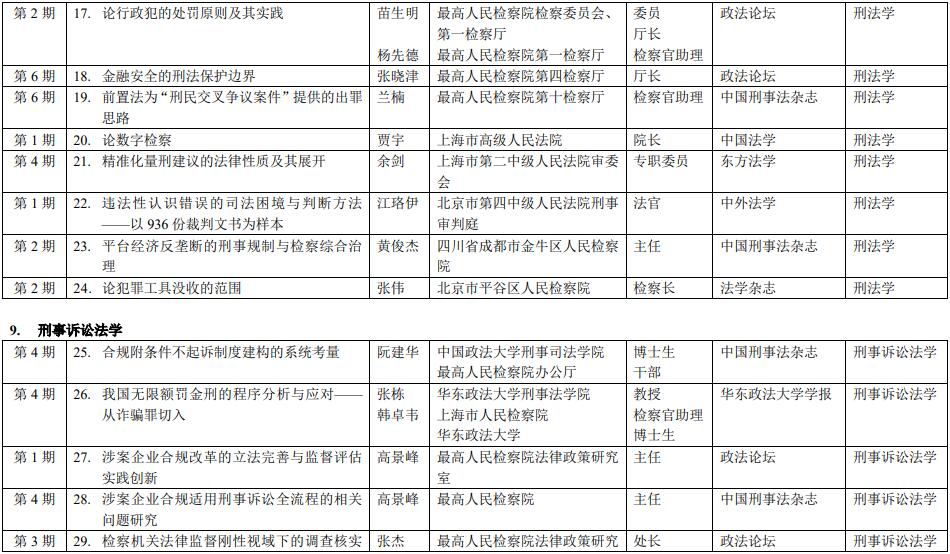 | 第2期 | 17. 论行政犯的处罚原则及其实践 | 苗生明 杨先德 | 最高人民检察院检察委员会、第一检察厅 最高人民检察院第一检察厅 | 委员 厅长 检察官助理 | 政法论坛 | 刑法学 |
|---|---|---|---|---|---|---|
| 第6期 | 18. 金融安全的刑法保护边界 | 张晓津 | 最高人民检察院第四检察厅 | 厅长 | 政法论坛 | 刑法学 |
| 第6期 | 19. 前置法为“刑民交叉争议案件”提供的出罪思路 | 兰楠 | 最高人民检察院第十检察厅 | 检察官助理 | 中国刑事法杂志 | 刑法学 |
| 第1期 | 20. 论数字检察 | 贾宇 | 上海市高级人民法院 | 院长 | 中国法学 | 刑法学 |
| 第4期 | 21. 精准化量刑建议的法律性质及其展开 | 余剑 | 上海市第二中级人民法院审委会 | 专职委员 | 东方法学 | 刑法学 |
| 第1期 | 22. 违法性认识错误的司法困境与判断方法——以936份裁判文书为样本 | 江珞伊 | 北京市第四中级人民法院刑事审判庭 | 法官 | 中外法学 | 刑法学 |
| 第2期 | 23. 平台经济反垄断的刑事规制与检察综合治理 | 黄俊杰 | 四川省成都市金牛区人民检察院 | 主任 | 中国刑事法杂志 | 刑法学 |
| 第2期 | 24. 论犯罪工具没收的范围 | 张伟 | 北京市平谷区人民检察院 | 检察长 | 法学杂志 | 刑法学 |

9. 刑事诉讼法学

| 第4期 | 25. 合规附条件不起诉制度建构的系统考量 | 阮建华 | 中国政法大学刑事司法学院 最高人民检察院办公厅 | 博士生 干部 | 中国刑事法杂志 | 刑事诉讼法学 |
|---|---|---|---|---|---|---|
| 第4期 | 26. 我国无限额罚金刑的程序分析与应对——从诈骗罪切入 | 张栋 韩卓韦 | 华东政法大学刑事法学院 上海市人民检察院 华东政法大学 | 教授 检察官助理 博士生 | 华东政法大学学报 | 刑事诉讼法学 |
| 第1期 | 27. 涉案企业合规改革的立法完善与监督评估实践创新 | 高景峰 | 最高人民检察院法律政策研究室 | 主任 | 政法论坛 | 刑事诉讼法学 |
| 第4期 | 28. 涉案企业合规适用刑事诉讼全流程的相关问题研究 | 高景峰 | 最高人民检察院 | 主任 | 中国刑事法杂志 | 刑事诉讼法学 |
| 第3期 | 29. 检察机关法律监督刚性视域下的调查核实 | 张杰 | 最高人民检察院法律政策研究 | 处长 | 政法论坛 | 刑事诉讼法学 |